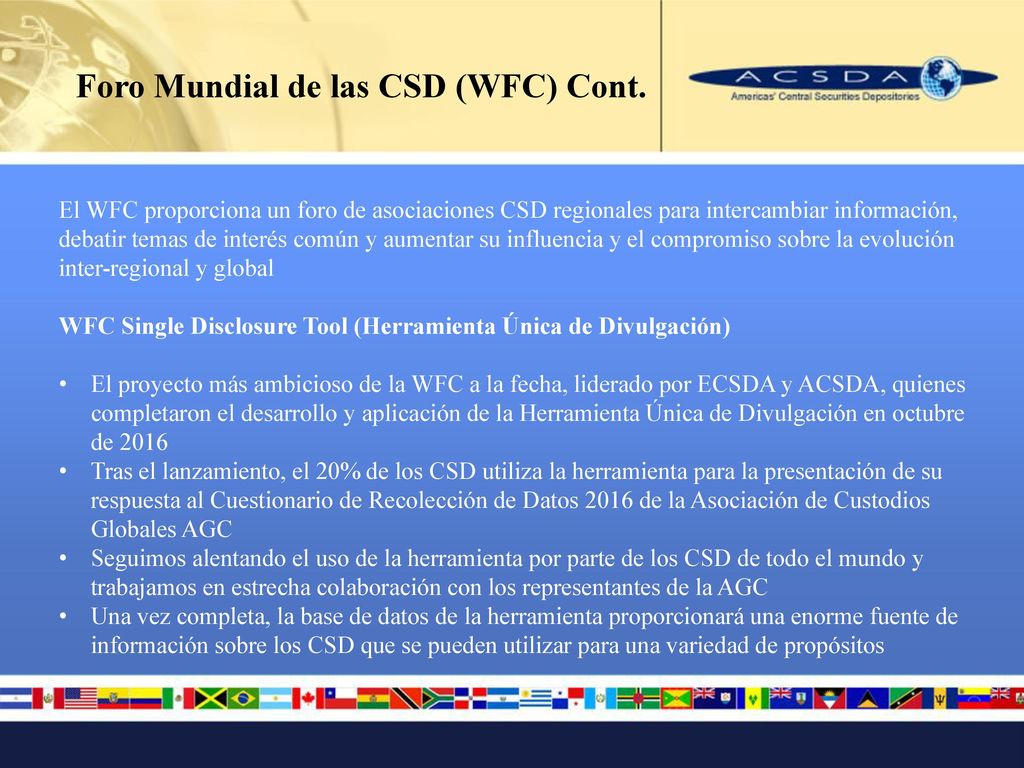 Foro Mundial de las CSD (WFC) Cont.

ACSDA
Americas' Central Securities Depositories

El WFC proporciona un foro de asociaciones CSD regionales para intercambiar información, debatir temas de interés común y aumentar su influencia y el compromiso sobre la evolución inter-regional y global

WFC Single Disclosure Tool (Herramienta Única de Divulgación)

• El proyecto más ambicioso de la WFC a la fecha, liderado por ECSDA y ACSDA, quienes completaron el desarrollo y aplicación de la Herramienta Única de Divulgación en octubre de 2016
• Tras el lanzamiento, el 20% de los CSD utiliza la herramienta para la presentación de su respuesta al Cuestionario de Recolección de Datos 2016 de la Asociación de Custodios Globales AGC
• Seguimos alentando el uso de la herramienta por parte de los CSD de todo el mundo y trabajamos en estrecha colaboración con los representantes de la AGC
• Una vez completa, la base de datos de la herramienta proporcionará una enorme fuente de información sobre los CSD que se pueden utilizar para una variedad de propósitos